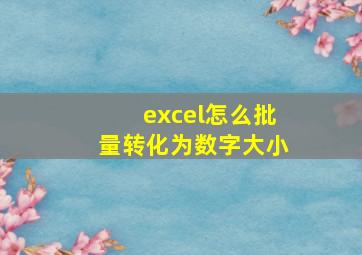 excel怎么批量转化为数字大小